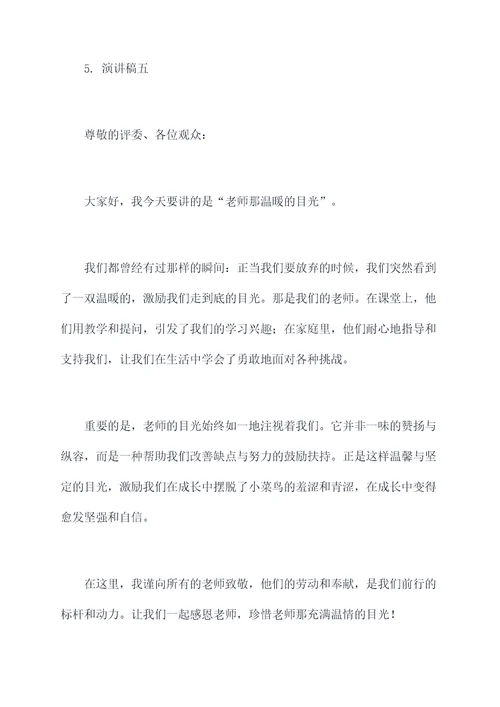 5. 演讲稿五

尊敬的评委、各位观众：

大家好，我今天要讲的是“老师那温暖的目光”。

我们都曾经有过那样的瞬间：正当我们要放弃的时候，我们突然看到了一双温暖的，激励我们走到底的目光。那是我们的老师。在课堂上，他们用教学和提问，引发了我们的学习兴趣；在家庭里，他们耐心地指导和支持我们，让我们在生活中学会了勇敢地面对各种挑战。

重要的是，老师的目光始终如一地注视着我们。它并非一味的赞扬与纵容，而是一种帮助我们改善缺点与努力的鼓励扶持。正是这样温馨与坚定的目光，激励我们在成长中摆脱了小菜鸟的羞涩和青涩，在成长中变得愈发坚强和自信。

在这里，我谨向所有的老师致敬，他们的劳动和奉献，是我们前行的标杆和动力。让我们一起感恩老师，珍惜老师那充满温情的目光！